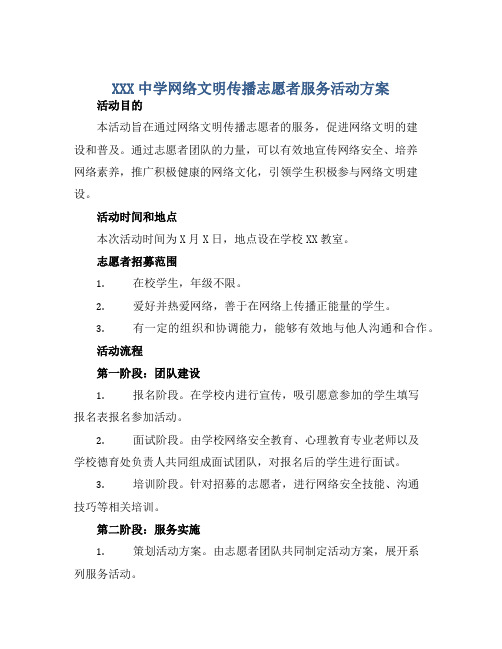 XXX 中学网络文明传播志愿者服务活动方案

活动目的

本活动旨在通过网络文明传播志愿者的服务，促进网络文明的建设和普及。通过志愿者团队的力量，可以有效地宣传网络安全、培养网络素养，推广积极健康的网络文化，引领学生积极参与网络文明建设。

活动时间和地点

本次活动时间为 X 月 X 日，地点设在学校 XX 教室。

志愿者招募范围

1. 在校学生，年级不限。

2. 爱好并热爱网络，善于在网络上传播正能量的学生。

3. 有一定的组织和协调能力，能够有效地与他人沟通和合作。

活动流程

第一阶段：团队建设

1. 报名阶段。在学校内进行宣传，吸引愿意参加的学生填写报名表报名参加活动。

2. 面试阶段。由学校网络安全教育、心理教育专业老师以及学校德育处负责人共同组成面试团队，对报名后的学生进行面试。

3. 培训阶段。针对招募的志愿者，进行网络安全技能、沟通技巧等相关培训。

第二阶段：服务实施

1. 策划活动方案。由志愿者团队共同制定活动方案，展开系列服务活动。